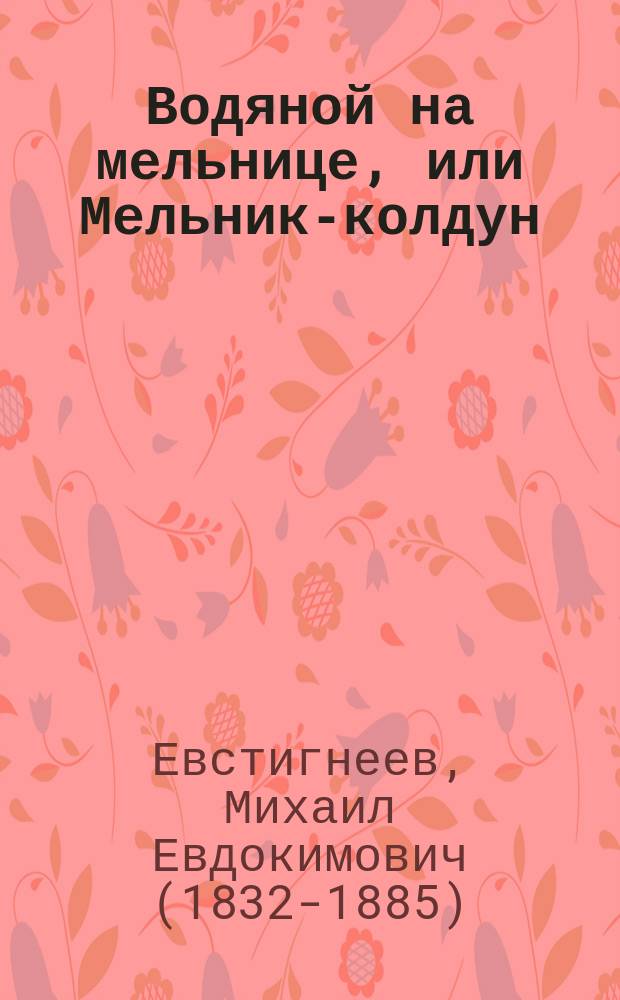 Водяной на мельнице, или Мельник-колдун

Евстигнеев, Михаил Евдокимович (1832-1885)